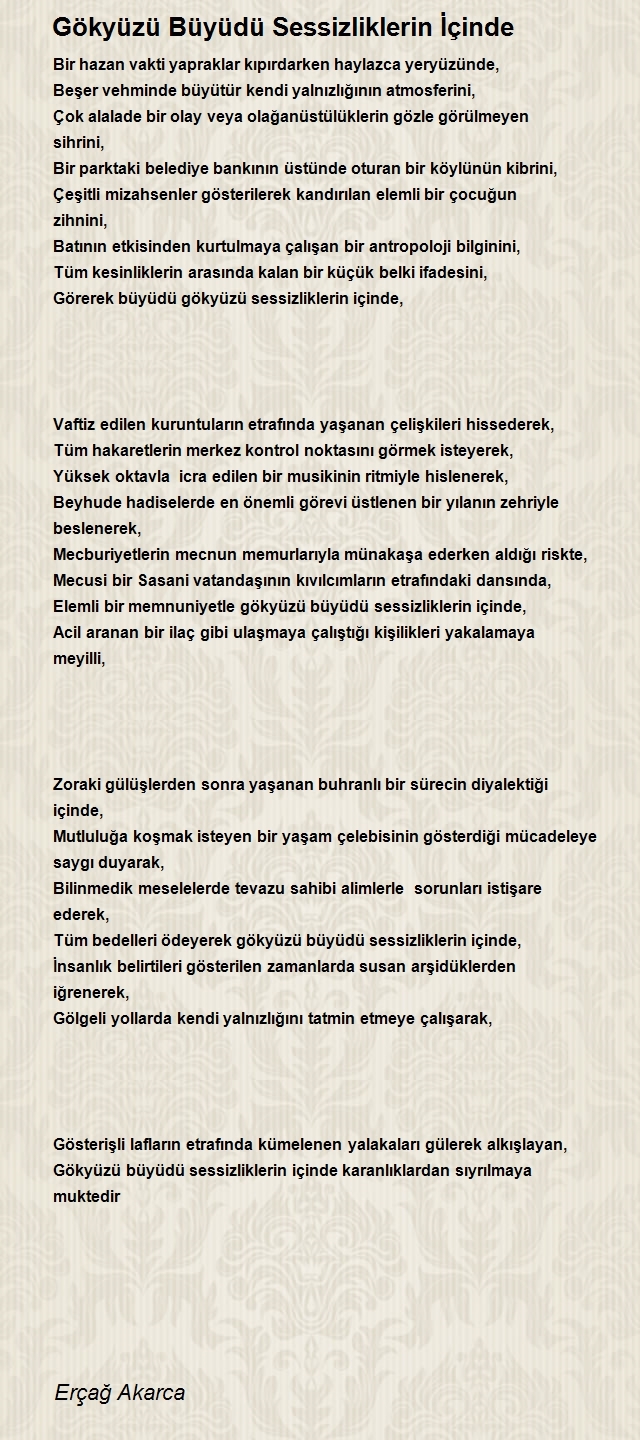 Gökyüzü Büyüdü Sessizliklerin İçinde

Bir hazan vakti yapraklar kıpırdarken haylazca yeryüzünde,
Beşer vehminde büyütür kendi yalnızlığının atmosferini,
Çok alalade bir olay veya olağanüstülüklerin gözle görülmeyen sihrini,
Bir parktaki belediye bankının üstünde oturan bir köylünün kibrini,
Çeşitli mizahsenler gösterilerek kandırılan elemli bir çocuğun zihnini,
Batının etkisinden kurtulmaya çalışan bir antropoloji bilginini,
Tüm kesinliklerin arasında kalan bir küçük belki ifadesini,
Görerek büyüdü gökyüzü sessizliklerin içinde,

Vaftiz edilen kuruntuların etrafında yaşanan çelişkileri hissederek,
Tüm hakaretlerin merkez kontrol noktasını görmek isteyerek,
Yüksek oktavla icra edilen bir musikinin ritmiyle hislenerek,
Beyhude hadiselerde en önemli görevi üstlenen bir yılanın zehriyle beslenerek,
Mecburiyetlerin mecnun memurlarıyla münakaşa ederken aldığı riskte,
Mecusi bir Sasani vatandaşının kıvılcımların etrafındaki dansında,
Elemli bir memnuniyetle gökyüzü büyüdü sessizliklerin içinde,
Acil aranan bir ilaç gibi ulaşmaya çalıştığı kişilikleri yakalamaya meyilli,

Zoraki gülüşlerden sonra yaşanan buhranlı bir sürecin diyalektiği içinde,
Mutluluğa koşmak isteyen bir yaşam çelebisinin gösterdiği mücadeleye saygı duyarak,
Bilinmedik meselelerde tevazu sahibi alimlerle sorunları istişare ederek,
Tüm bedelleri ödeyerek gökyüzü büyüdü sessizliklerin içinde,
İnsanlık belirtileri gösterilen zamanlarda susan arşidüklerden iğrenerek,
Gölgeli yollarda kendi yalnızlığını tatmin etmeye çalışarak,

Gösterişli lafların etrafında kümelenen yalakaları gülerek alkışlayan,
Gökyüzü büyüdü sessizliklerin içinde karanlıklardan sıyrılmaya muktedir

Erçağ Akarca